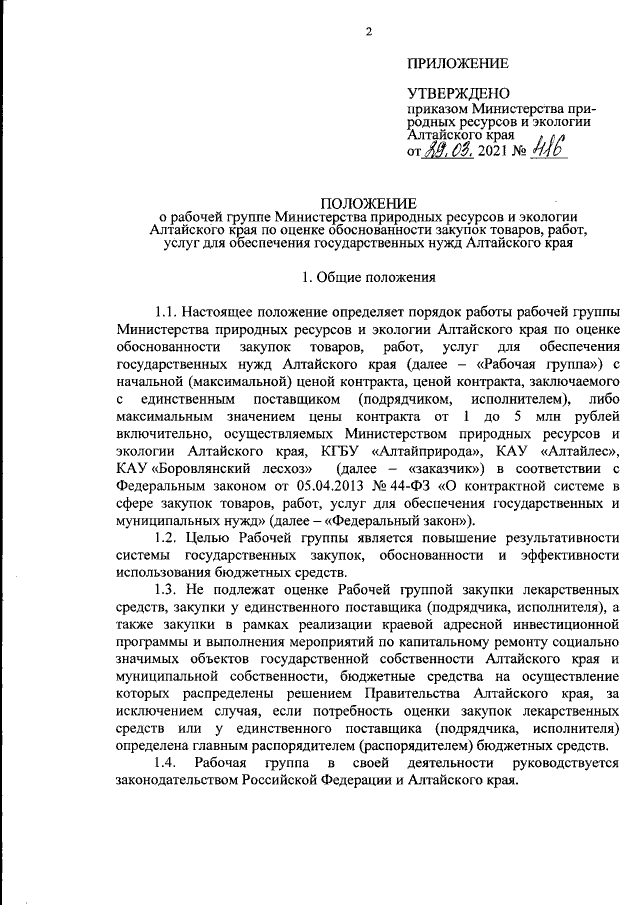 2

ПРИЛОЖЕНИЕ

УТВЕРЖДЕНО
приказом Министерства природных ресурсов и экологии Алтайского края
от 29.03. 2021 № 416

ПОЛОЖЕНИЕ
о рабочей группе Министерства природных ресурсов и экологии Алтайского края по оценке обоснованности закупок товаров, работ, услуг для обеспечения государственных нужд Алтайского края

1. Общие положения

1.1. Настоящее положение определяет порядок работы рабочей группы Министерства природных ресурсов и экологии Алтайского края по оценке обоснованности закупок товаров, работ, услуг для обеспечения государственных нужд Алтайского края (далее – «Рабочая группа») с начальной (максимальной) ценой контракта, ценой контракта, заключаемого с единственным поставщиком (подрядчиком, исполнителем), либо максимальным значением цены контракта от 1 до 5 млн рублей включительно, осуществляемых Министерством природных ресурсов и экологии Алтайского края, КГБУ «Алтайприрода», КАУ «Алтайлес», КАУ «Боровлянский лесхоз» (далее – «заказчик») в соответствии с Федеральным законом от 05.04.2013 № 44-ФЗ «О контрактной системе в сфере закупок товаров, работ, услуг для обеспечения государственных и муниципальных нужд» (далее – «Федеральный закон»).

1.2. Целью Рабочей группы является повышение результативности системы государственных закупок, обоснованности и эффективности использования бюджетных средств.

1.3. Не подлежат оценке Рабочей группой закупки лекарственных средств, закупки у единственного поставщика (подрядчика, исполнителя), а также закупки в рамках реализации краевой адресной инвестиционной программы и выполнения мероприятий по капитальному ремонту социально значимых объектов государственной собственности Алтайского края и муниципальной собственности, бюджетные средства на осуществление которых распределены решением Правительства Алтайского края, за исключением случая, если потребность оценки закупок лекарственных средств или у единственного поставщика (подрядчика, исполнителя) определена главным распорядителем (распорядителем) бюджетных средств.

1.4. Рабочая группа в своей деятельности руководствуется законодательством Российской Федерации и Алтайского края.